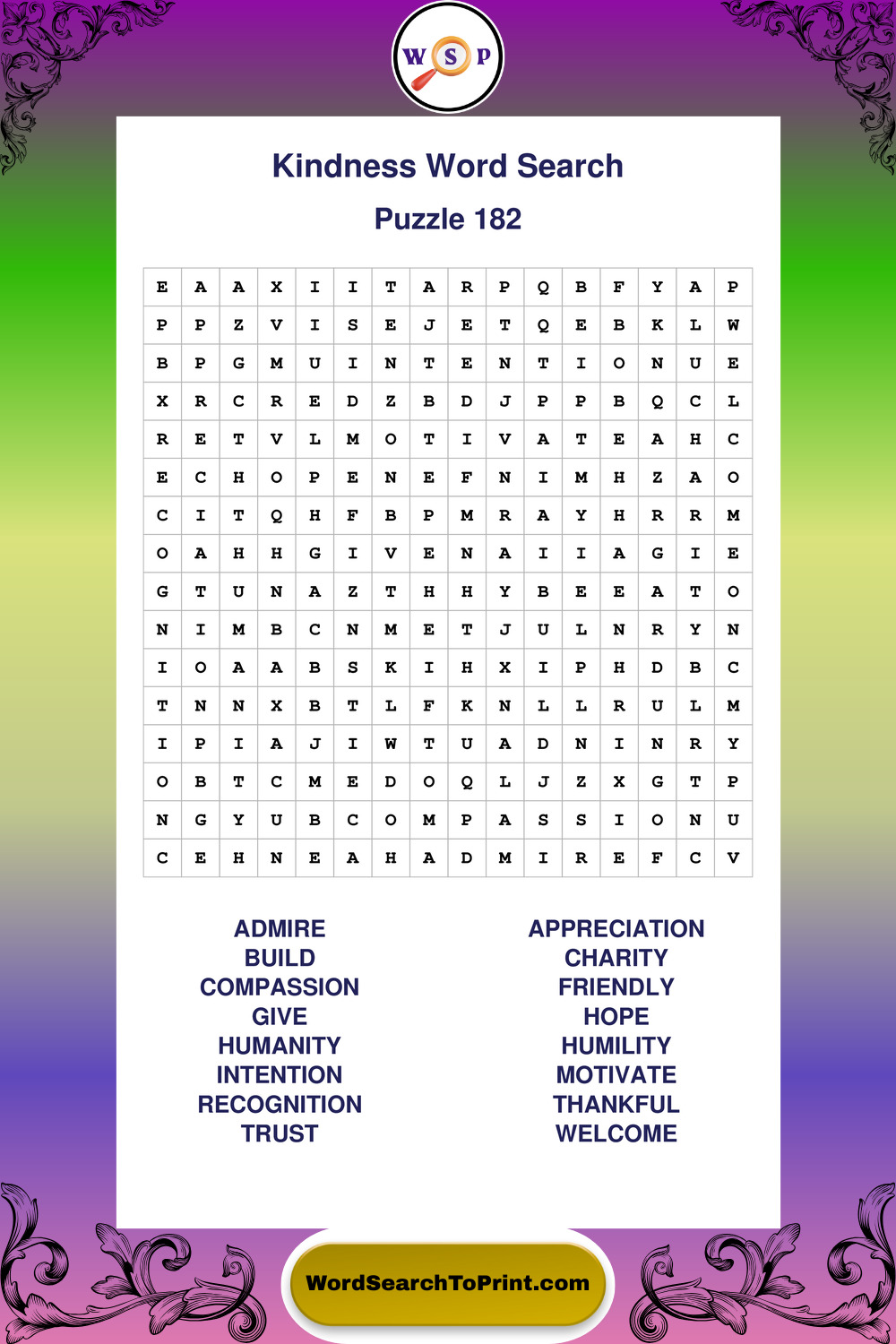 W S P

Kindness Word Search

Puzzle 182

| E | A | A | X | I | I | T | A | R | P | Q | B | F | Y | A | P |
|---|---|---|---|---|---|---|---|---|---|---|---|---|---|---|---|
| P | P | Z | V | I | S | E | J | E | T | Q | E | B | K | L | W |
| B | P | G | M | U | I | N | T | E | N | T | I | O | N | U | E |
| X | R | C | R | E | D | Z | B | D | J | P | P | B | Q | C | L |
| R | E | T | V | L | M | O | T | I | V | A | T | E | A | H | C |
| E | C | H | O | P | E | N | E | F | N | I | M | H | Z | A | O |
| C | I | T | Q | H | F | B | P | M | R | A | Y | H | R | R | M |
| O | A | H | H | G | I | V | E | N | A | I | I | A | G | I | E |
| G | T | U | N | A | Z | T | H | H | Y | B | E | E | A | T | O |
| N | I | M | B | C | N | M | E | T | J | U | L | N | R | Y | N |
| I | O | A | A | B | S | K | I | H | X | I | P | H | D | B | C |
| T | N | N | X | B | T | L | F | K | N | L | L | R | U | L | M |
| I | P | I | A | J | I | W | T | U | A | D | N | I | N | R | Y |
| O | B | T | C | M | E | D | O | Q | L | J | Z | X | G | T | P |
| N | G | Y | U | B | C | O | M | P | A | S | S | I | O | N | U |
| C | E | H | N | E | A | H | A | D | M | I | R | E | F | C | V |

ADMIRE
BUILD
COMPASSION
GIVE
HUMANITY
INTENTION
RECOGNITION
TRUST

APPRECIATION
CHARITY
FRIENDLY
HOPE
HUMILITY
MOTIVATE
THANKFUL
WELCOME

WordSearchToPrint.com